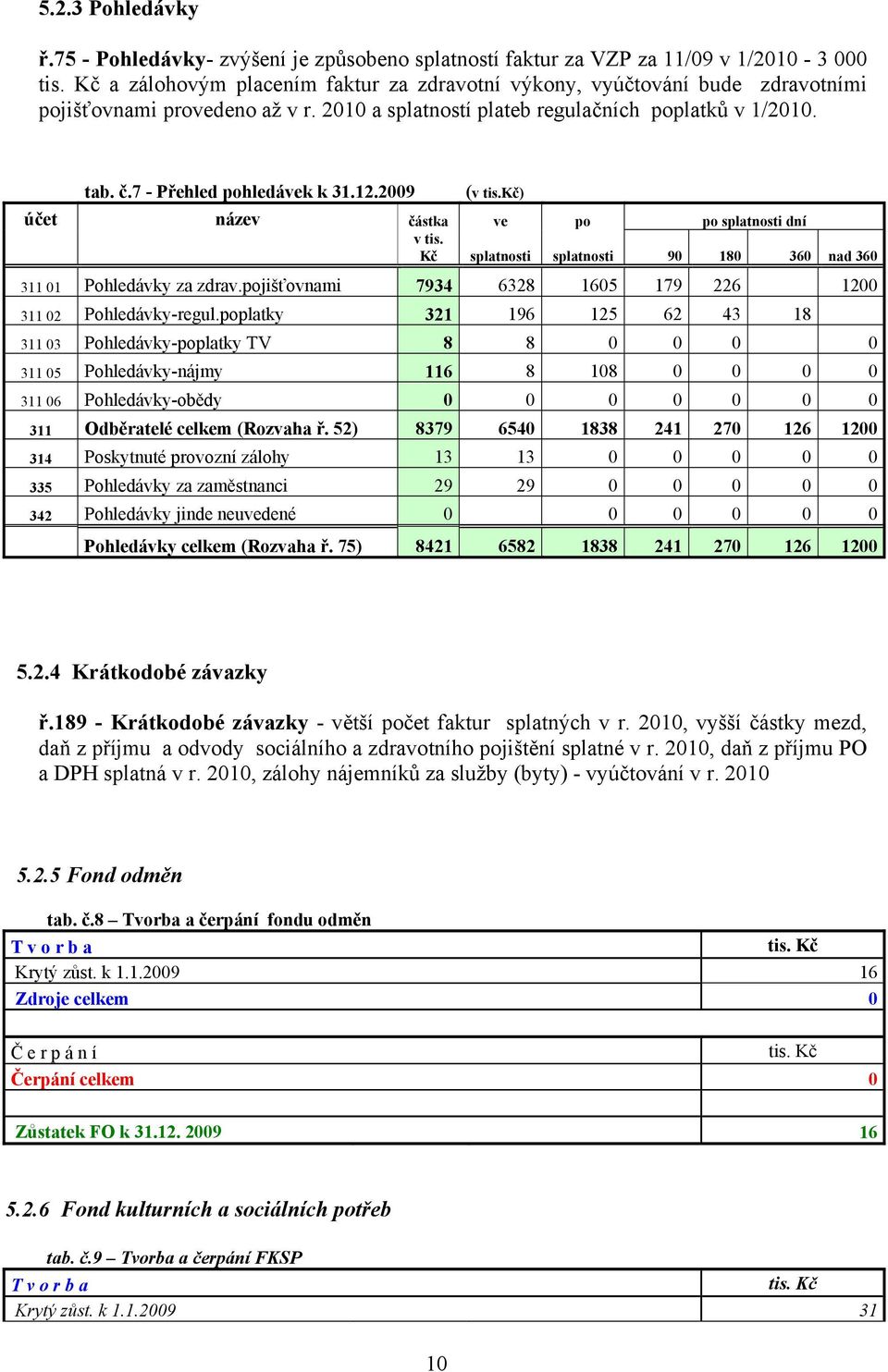 5.2.3 Pohledávky

ř.75 - Pohledávky- zvýšení je způsobeno splatností faktur za VZP za 11/09 v 1/2010 - 3 000 tis. Kč a zálohovým placením faktur za zdravotní výkony, vyúčtování bude zdravotními pojišťovnami provedeno až v r. 2010 a splatností plateb regulačních poplatků v 1/2010.

tab. č.7 - Přehled pohledávek k 31.12.2009 (v tis.Kč)

| účet | název | částka v tis. Kč | ve splatnosti | po splatnosti | po splatnosti dní 90 | 180 | 360 | nad 360 |
|---|---|---|---|---|---|---|---|---|
| 311 01 | Pohledávky za zdrav.pojišťovnami | 7934 | 6328 | 1605 | 179 | 226 | | 1200 |
| 311 02 | Pohledávky-regul.poplatky | 321 | 196 | 125 | 62 | 43 | 18 | |
| 311 03 | Pohledávky-poplatky TV | 8 | 8 | 0 | 0 | 0 | | 0 |
| 311 05 | Pohledávky-nájmy | 116 | 8 | 108 | 0 | 0 | 0 | 0 |
| 311 06 | Pohledávky-obědy | 0 | 0 | 0 | 0 | 0 | 0 | 0 |
| 311 | Odběratelé celkem (Rozvaha ř. 52) | 8379 | 6540 | 1838 | 241 | 270 | 126 | 1200 |
| 314 | Poskytnuté provozní zálohy | 13 | 13 | 0 | 0 | 0 | 0 | 0 |
| 335 | Pohledávky za zaměstnanci | 29 | 29 | 0 | 0 | 0 | 0 | 0 |
| 342 | Pohledávky jinde neuvedené | 0 | | 0 | 0 | 0 | 0 | 0 |
| | Pohledávky celkem (Rozvaha ř. 75) | 8421 | 6582 | 1838 | 241 | 270 | 126 | 1200 |

5.2.4 Krátkodobé závazky

ř.189 - Krátkodobé závazky - větší počet faktur splatných v r. 2010, vyšší částky mezd, daň z příjmu a odvody sociálního a zdravotního pojištění splatné v r. 2010, daň z příjmu PO a DPH splatná v r. 2010, zálohy nájemníků za služby (byty) - vyúčtování v r. 2010

5.2.5 Fond odměn

tab. č.8 – Tvorba a čerpání fondu odměn

| T v o r b a | tis. Kč |
|---|---|
| Krytý zůst. k 1.1.2009 | 16 |
| Zdroje celkem | 0 |
| | |
| Č e r p á n í | tis. Kč |
| Čerpání celkem | 0 |
| | |
| Zůstatek FO k 31.12. 2009 | 16 |

5.2.6 Fond kulturních a sociálních potřeb

tab. č.9 – Tvorba a čerpání FKSP

| T v o r b a | tis. Kč |
|---|---|
| Krytý zůst. k 1.1.2009 | 31 |

10